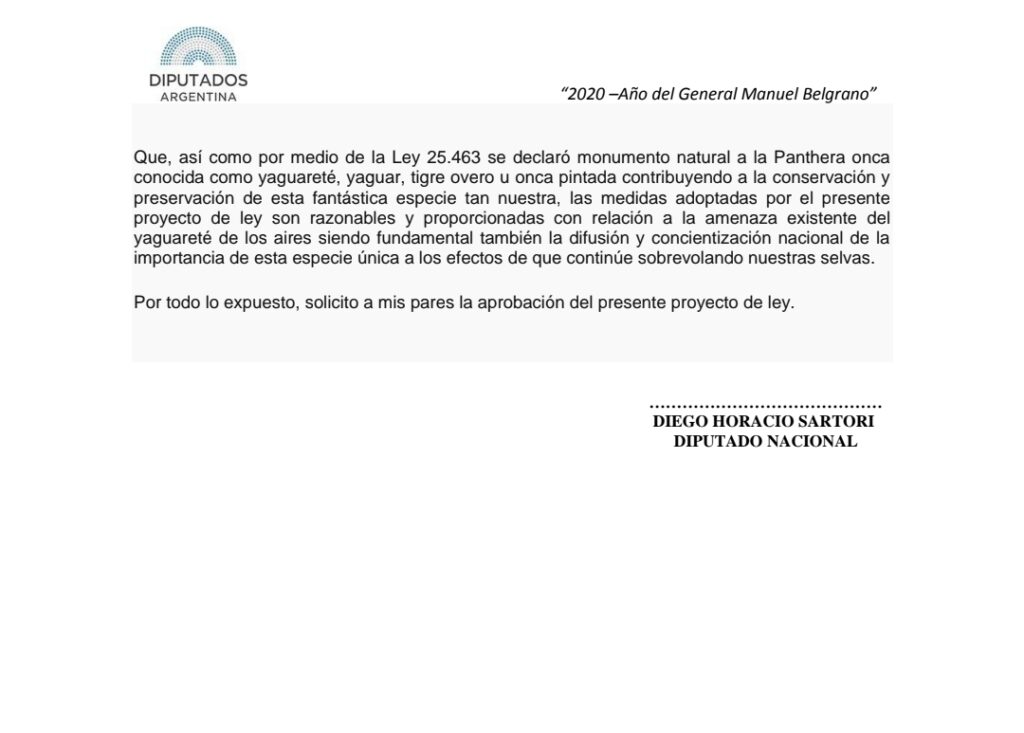 DIPUTADOS
ARGENTINA

"2020 –Año del General Manuel Belgrano"

Que, así como por medio de la Ley 25.463 se declaró monumento natural a la Panthera onca conocida como yaguareté, yaguar, tigre overo u onca pintada contribuyendo a la conservación y preservación de esta fantástica especie tan nuestra, las medidas adoptadas por el presente proyecto de ley son razonables y proporcionadas con relación a la amenaza existente del yaguareté de los aires siendo fundamental también la difusión y concientización nacional de la importancia de esta especie única a los efectos de que continúe sobrevolando nuestras selvas.

Por todo lo expuesto, solicito a mis pares la aprobación del presente proyecto de ley.

DIEGO HORACIO SARTORI
DIPUTADO NACIONAL